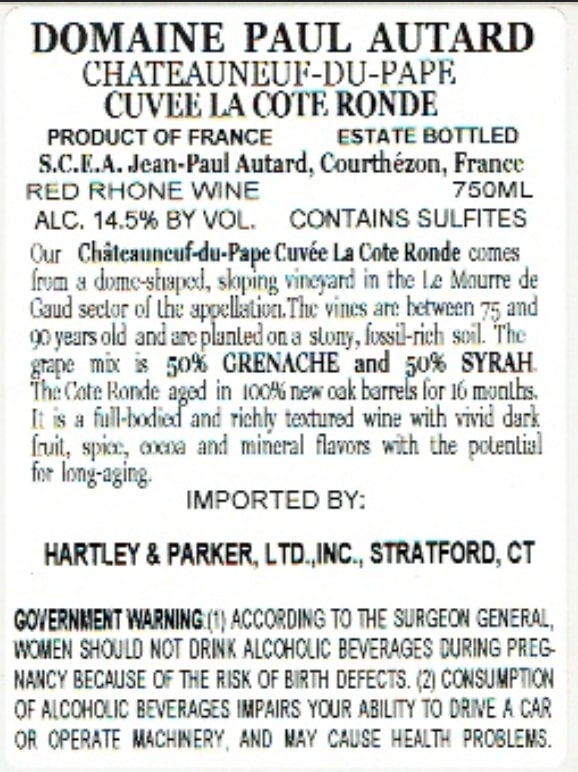 DOMAINE PAUL AUTARD
CHATEAUNEUF-DU-PAPE
CUVEE LA COTE RONDE

PRODUCT OF FRANCE ESTATE BOTTLED
S.C.E.A. Jean-Paul Autard, Courthézon, France
RED RHONE WINE 750ML
ALC. 14.5% BY VOL. CONTAINS SULFITES

Our Châteauneuf-du-Pape Cuvée La Cote Ronde comes from a dome-shaped, sloping vineyard in the Le Mourre de Gaud sector of the appellation.The vines are between 75 and 90 years old and are planted on a stony, fossil-rich soil. The grape mix is 50% GRENACHE and 50% SYRAH. The Cote Ronde aged in 100% new oak barrels for 16 months. It is a full-bodied and richly textured wine with vivid dark fruit, spice, cocoa and mineral flavors with the potential for long-aging.

IMPORTED BY:

HARTLEY & PARKER, LTD.,INC., STRATFORD, CT

GOVERNMENT WARNING:(1) ACCORDING TO THE SURGEON GENERAL, WOMEN SHOULD NOT DRINK ALCOHOLIC BEVERAGES DURING PREGNANCY BECAUSE OF THE RISK OF BIRTH DEFECTS. (2) CONSUMPTION OF ALCOHOLIC BEVERAGES IMPAIRS YOUR ABILITY TO DRIVE A CAR OR OPERATE MACHINERY, AND MAY CAUSE HEALTH PROBLEMS.